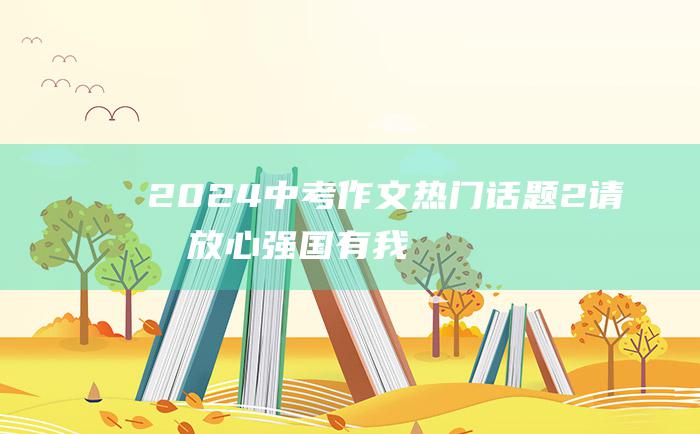 2024中考作文热门话题2请放心强国有我